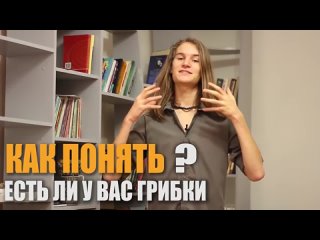 КАК ПОНЯТЬ ?
ЕСТЬ ЛИ У ВАС ГРИБКИ